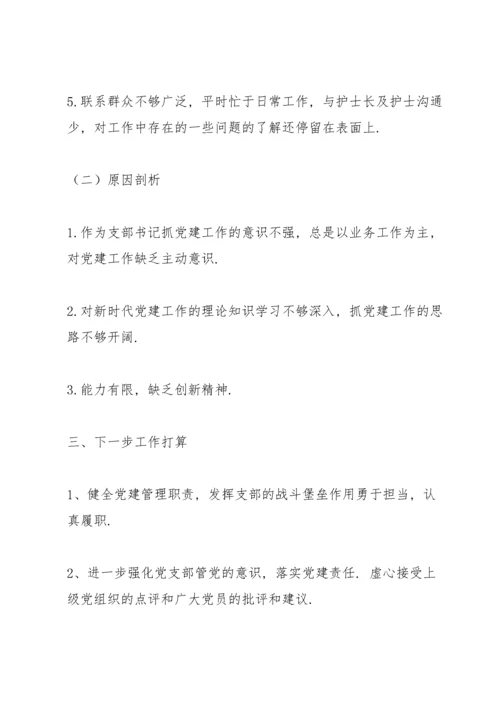 5.联系群众不够广泛，平时忙于日常工作，与护士长及护士沟通少，对工作中存在的一些问题的了解还停留在表面上.

（二）原因剖析

1.作为支部书记抓党建工作的意识不强，总是以业务工作为主，对党建工作缺乏主动意识.

2.对新时代党建工作的理论知识学习不够深入，抓党建工作的思路不够开阔.

3.能力有限，缺乏创新精神.

三、下一步工作打算

1、健全党建管理职责，发挥支部的战斗堡垒作用勇于担当，认真履职.

2、进一步强化党支部管党的意识，落实党建责任. 虚心接受上级党组织的点评和广大党员的批评和建议.